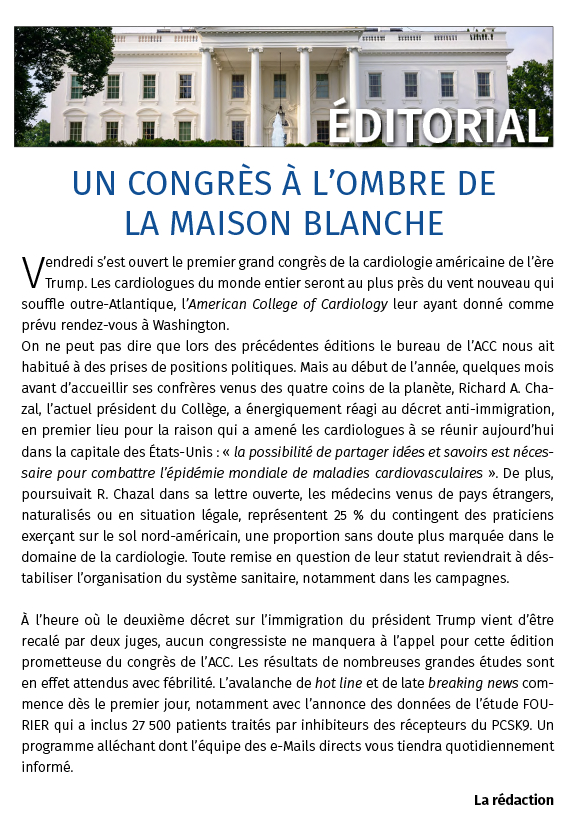 ÉDITORIAL

UN CONGRÈS À L'OMBRE DE LA MAISON BLANCHE

Vendredi s'est ouvert le premier grand congrès de la cardiologie américaine de l'ère Trump. Les cardiologues du monde entier seront au plus près du vent nouveau qui souffle outre-Atlantique, l'American College of Cardiology leur ayant donné comme prévu rendez-vous à Washington.
On ne peut pas dire que lors des précédentes éditions le bureau de l'ACC nous ait habitué à des prises de positions politiques. Mais au début de l'année, quelques mois avant d'accueillir ses confrères venus des quatre coins de la planète, Richard A. Chazal, l'actuel président du Collège, a énergiquement réagi au décret anti-immigration, en premier lieu pour la raison qui a amené les cardiologues à se réunir aujourd'hui dans la capitale des États-Unis : « la possibilité de partager idées et savoirs est nécessaire pour combattre l'épidémie mondiale de maladies cardiovasculaires ». De plus, poursuivait R. Chazal dans sa lettre ouverte, les médecins venus de pays étrangers, naturalisés ou en situation légale, représentent 25 % du contingent des praticiens exerçant sur le sol nord-américain, une proportion sans doute plus marquée dans le domaine de la cardiologie. Toute remise en question de leur statut reviendrait à déstabiliser l'organisation du système sanitaire, notamment dans les campagnes.

À l'heure où le deuxième décret sur l'immigration du président Trump vient d'être recalé par deux juges, aucun congressiste ne manquera à l'appel pour cette édition prometteuse du congrès de l'ACC. Les résultats de nombreuses grandes études sont en effet attendus avec fébrilité. L'avalanche de hot line et de late breaking news commence dès le premier jour, notamment avec l'annonce des données de l'étude FOURIER qui a inclus 27 500 patients traités par inhibiteurs des récepteurs du PCSK9. Un programme alléchant dont l'équipe des e-Mails directs vous tiendra quotidiennement informé.

La rédaction